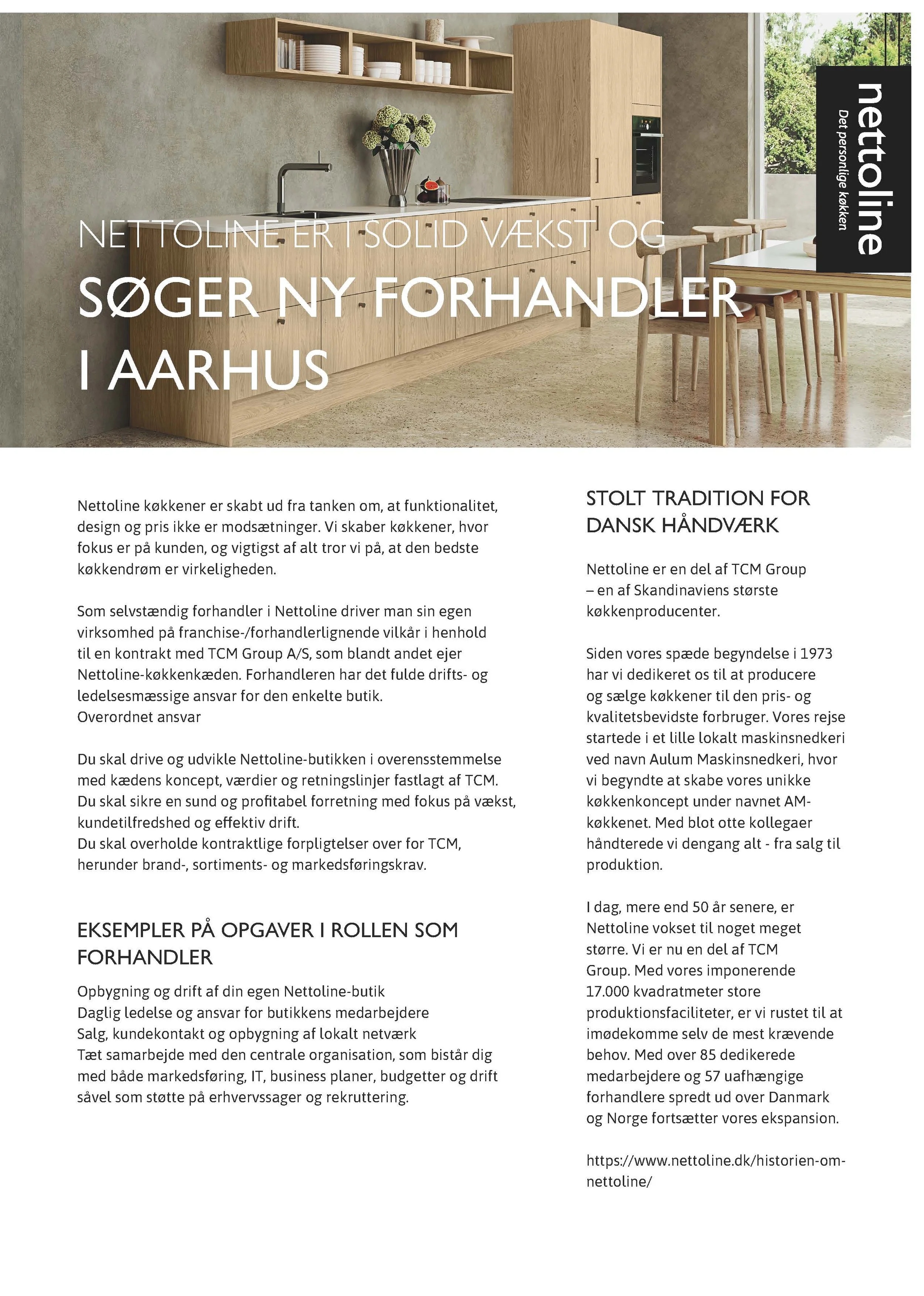 nettoline
Det personlige køkken

NETTOLINE ER I SOLID VÆKST OG
SØGER NY FORHANDLER I AARHUS

Nettoline køkkener er skabt ud fra tanken om, at funktionalitet, design og pris ikke er modsætninger. Vi skaber køkkener, hvor fokus er på kunden, og vigtigst af alt tror vi på, at den bedste køkkendrøm er virkeligheden.

Som selvstændig forhandler i Nettoline driver man sin egen virksomhed på franchise-/forhandlerlignende vilkår i henhold til en kontrakt med TCM Group A/S, som blandt andet ejer Nettoline-køkkenkæden. Forhandleren har det fulde drifts- og ledelsesmæssige ansvar for den enkelte butik.
Overordnet ansvar

Du skal drive og udvikle Nettoline-butikken i overensstemmelse med kædens koncept, værdier og retningslinjer fastlagt af TCM.
Du skal sikre en sund og profitabel forretning med fokus på vækst, kundetilfredshed og effektiv drift.
Du skal overholde kontraktlige forpligtelser over for TCM, herunder brand-, sortiments- og markedsføringskrav.

EKSEMPLER PÅ OPGAVER I ROLLEN SOM FORHANDLER

Opbygning og drift af din egen Nettoline-butik
Daglig ledelse og ansvar for butikkens medarbejdere
Salg, kundekontakt og opbygning af lokalt netværk
Tæt samarbejde med den centrale organisation, som bistår dig med både markedsføring, IT, business planer, budgetter og drift såvel som støtte på erhvervssager og rekruttering.

STOLT TRADITION FOR DANSK HÅNDVÆRK

Nettoline er en del af TCM Group – en af Skandinaviens største køkkenproducenter.

Siden vores spæde begyndelse i 1973 har vi dedikeret os til at producere og sælge køkkener til den pris- og kvalitetsbevidste forbruger. Vores rejse startede i et lille lokalt maskinsnedkeri ved navn Aulum Maskinsnedkeri, hvor vi begyndte at skabe vores unikke køkkenkoncept under navnet AM-køkkenet. Med blot otte kollegaer håndterede vi dengang alt - fra salg til produktion.

I dag, mere end 50 år senere, er Nettoline vokset til noget meget større. Vi er nu en del af TCM Group. Med vores imponerende 17.000 kvadratmeter store produktionsfaciliteter, er vi rustet til at imødekomme selv de mest krævende behov. Med over 85 dedikerede medarbejdere og 57 uafhængige forhandlere spredt ud over Danmark og Norge fortsætter vores ekspansion.

https://www.nettoline.dk/historien-om-nettoline/